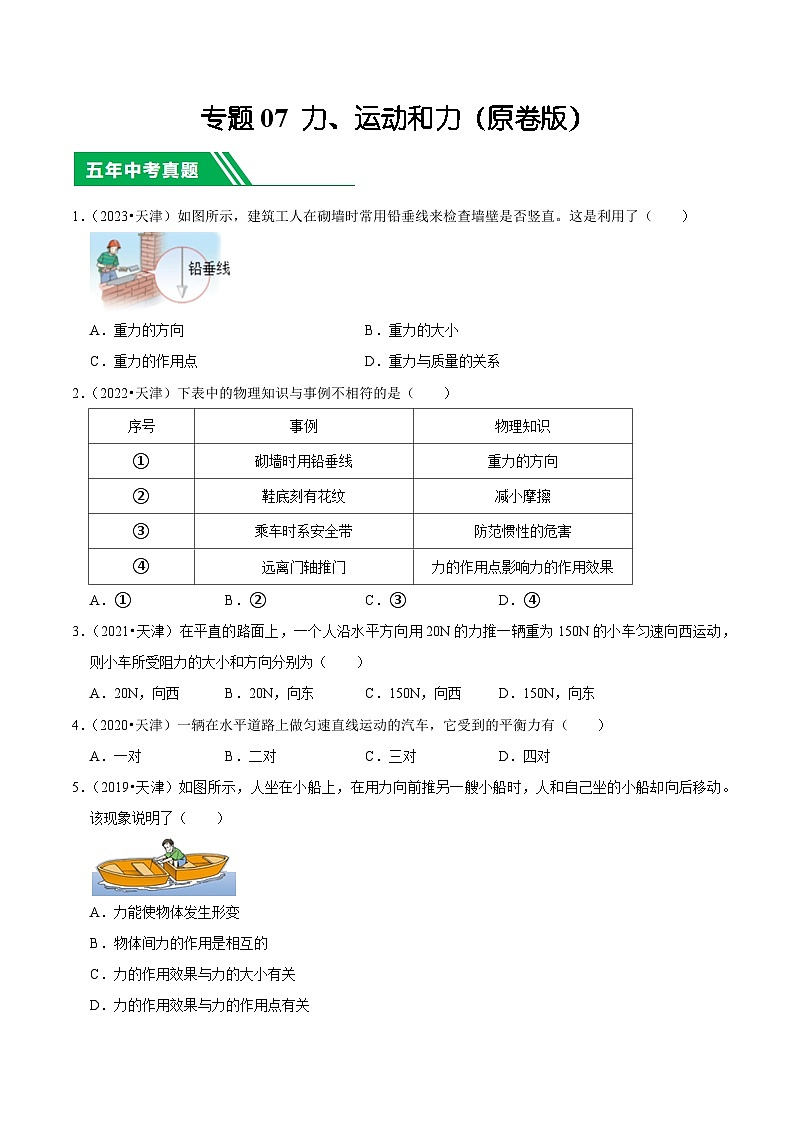 专题 07 力、运动和力（原卷版）

五年中考真题

1．（2023•天津）如图所示，建筑工人在砌墙时常用铅垂线来检查墙壁是否竖直。这是利用了（　　）

铅垂线

A．重力的方向　　B．重力的大小

C．重力的作用点　　D．重力与质量的关系

2．（2022•天津）下表中的物理知识与事例不相符的是（　　）

| 序号 | 事例 | 物理知识 |
|---|---|---|
| ① | 砌墙时用铅垂线 | 重力的方向 |
| ② | 鞋底刻有花纹 | 减小摩擦 |
| ③ | 乘车时系安全带 | 防范惯性的危害 |
| ④ | 远离门轴推门 | 力的作用点影响力的作用效果 |

A．①　　B．②　　C．③　　D．④

3．（2021•天津）在平直的路面上，一个人沿水平方向用 20N 的力推一辆重为 150N 的小车匀速向西运动，则小车所受阻力的大小和方向分别为（　　）

A．20N，向西　　B．20N，向东　　C．150N，向西　　D．150N，向东

4．（2020•天津）一辆在水平道路上做匀速直线运动的汽车，它受到的平衡力有（　　）

A．一对　　B．二对　　C．三对　　D．四对

5．（2019•天津）如图所示，人坐在小船上，在用力向前推另一艘小船时，人和自己坐的小船却向后移动。该现象说明了（　　）

A．力能使物体发生形变

B．物体间力的作用是相互的

C．力的作用效果与力的大小有关

D．力的作用效果与力的作用点有关